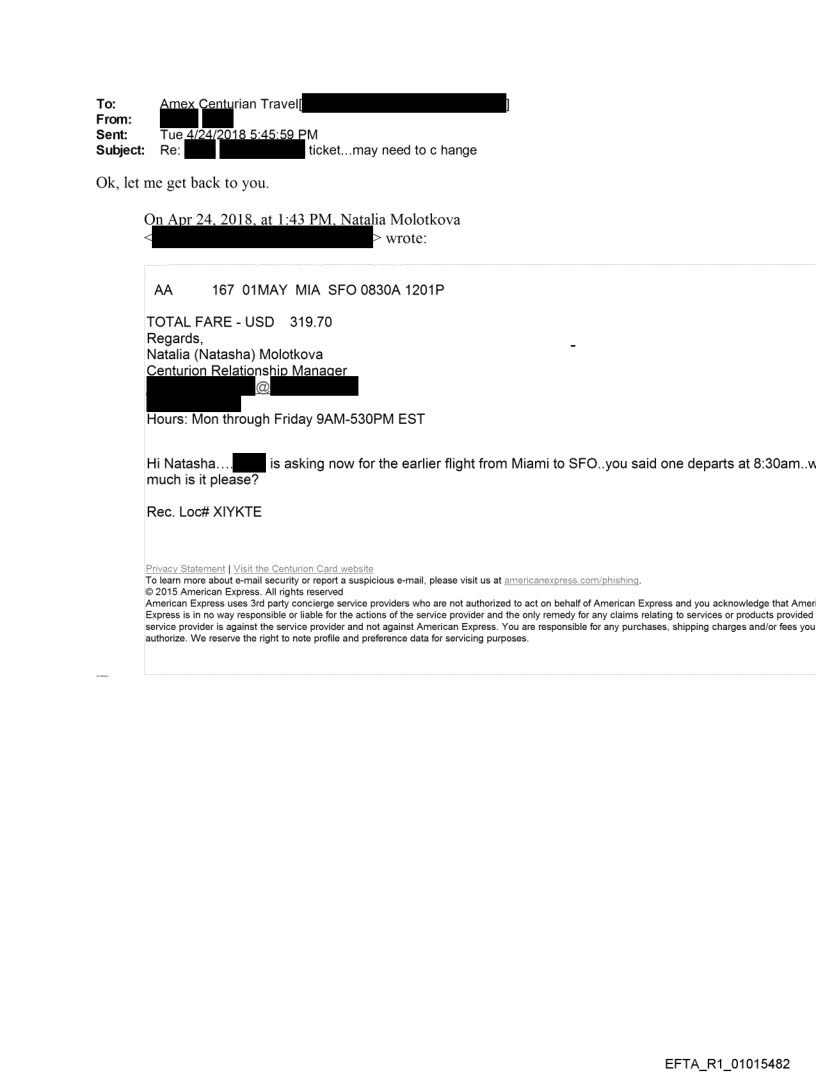 To: Amex Centurian Travel[ ]
From:
Sent: Tue 4/24/2018 5:45:59 PM
Subject: Re: ticket...may need to c hange

Ok, let me get back to you.

On Apr 24, 2018, at 1:43 PM, Natalia Molotkova < > wrote:

AA 167 01MAY MIA SFO 0830A 1201P

TOTAL FARE - USD 319.70
Regards,
Natalia (Natasha) Molotkova
Centurion Relationship Manager
@
Hours: Mon through Friday 9AM-530PM EST

Hi Natasha.... is asking now for the earlier flight from Miami to SFO..you said one departs at 8:30am..w much is it please?

Rec. Loc# XIYKTE

Privacy Statement | Visit the Centurion Card website
To learn more about e-mail security or report a suspicious e-mail, please visit us at americanexpress.com/phishing.
© 2015 American Express. All rights reserved
American Express uses 3rd party concierge service providers who are not authorized to act on behalf of American Express and you acknowledge that Ameri Express is in no way responsible or liable for the actions of the service provider and the only remedy for any claims relating to services or products provided service provider is against the service provider and not against American Express. You are responsible for any purchases, shipping charges and/or fees you authorize. We reserve the right to note profile and preference data for servicing purposes.

EFTA_R1_01015482